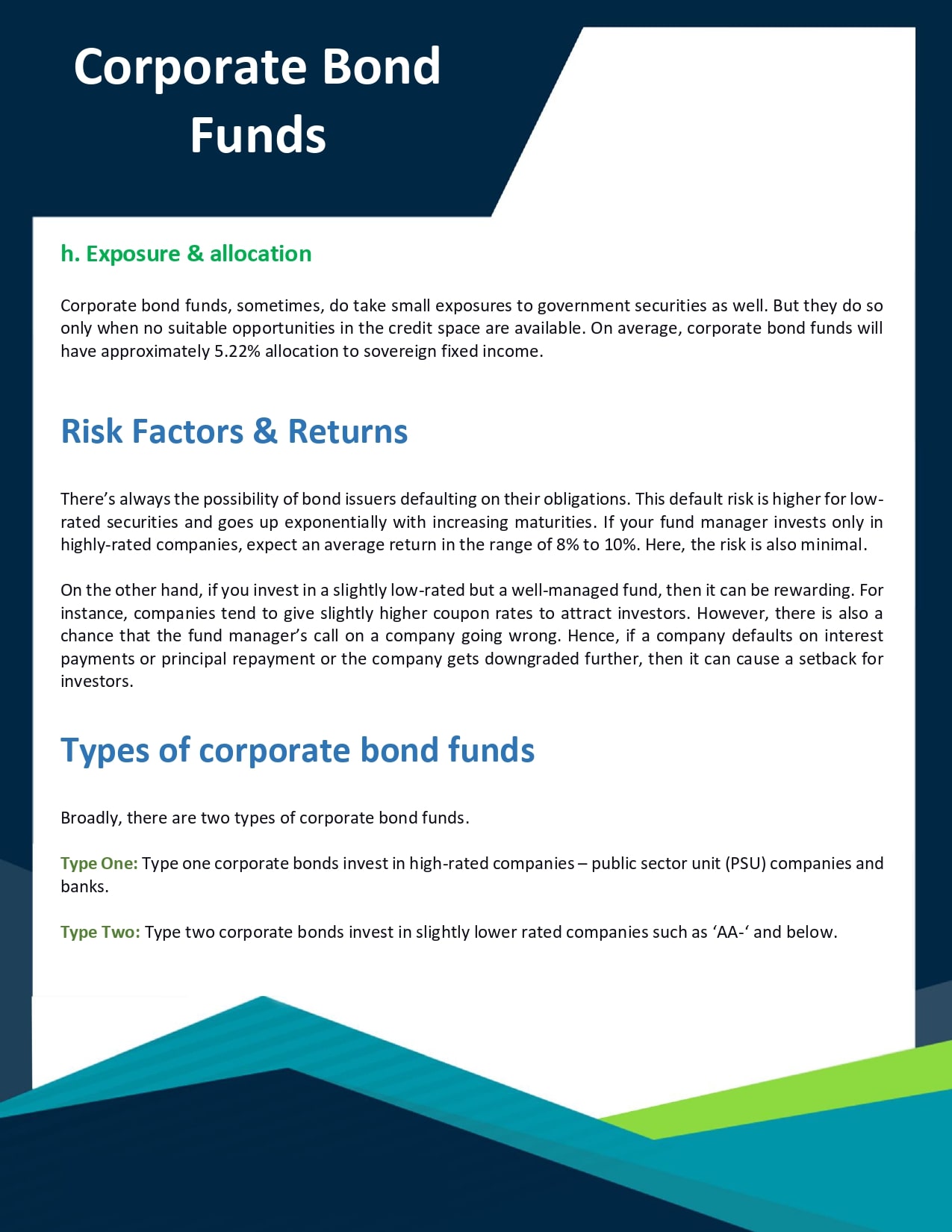 Corporate Bond Funds

h. Exposure & allocation

Corporate bond funds, sometimes, do take small exposures to government securities as well. But they do so only when no suitable opportunities in the credit space are available. On average, corporate bond funds will have approximately 5.22% allocation to sovereign fixed income.

Risk Factors & Returns

There's always the possibility of bond issuers defaulting on their obligations. This default risk is higher for low-rated securities and goes up exponentially with increasing maturities. If your fund manager invests only in highly-rated companies, expect an average return in the range of 8% to 10%. Here, the risk is also minimal.

On the other hand, if you invest in a slightly low-rated but a well-managed fund, then it can be rewarding. For instance, companies tend to give slightly higher coupon rates to attract investors. However, there is also a chance that the fund manager's call on a company going wrong. Hence, if a company defaults on interest payments or principal repayment or the company gets downgraded further, then it can cause a setback for investors.

Types of corporate bond funds

Broadly, there are two types of corporate bond funds.

Type One: Type one corporate bonds invest in high-rated companies – public sector unit (PSU) companies and banks.

Type Two: Type two corporate bonds invest in slightly lower rated companies such as 'AA-' and below.